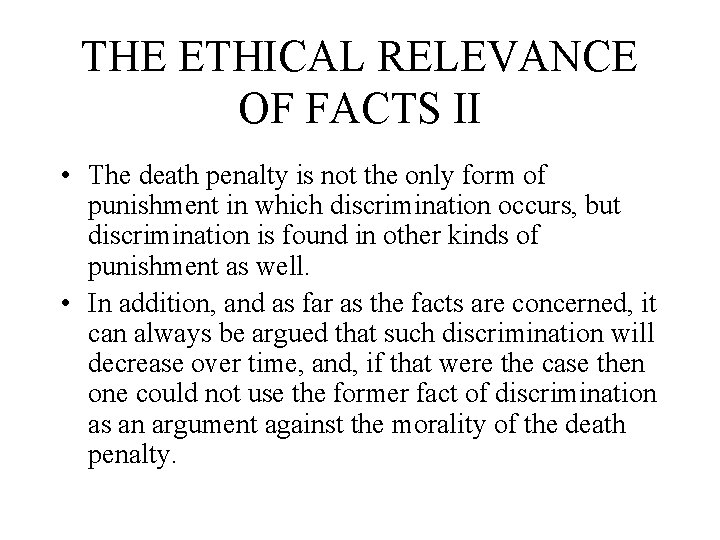 THE ETHICAL RELEVANCE OF FACTS II

• The death penalty is not the only form of punishment in which discrimination occurs, but discrimination is found in other kinds of punishment as well.

• In addition, and as far as the facts are concerned, it can always be argued that such discrimination will decrease over time, and, if that were the case then one could not use the former fact of discrimination as an argument against the morality of the death penalty.